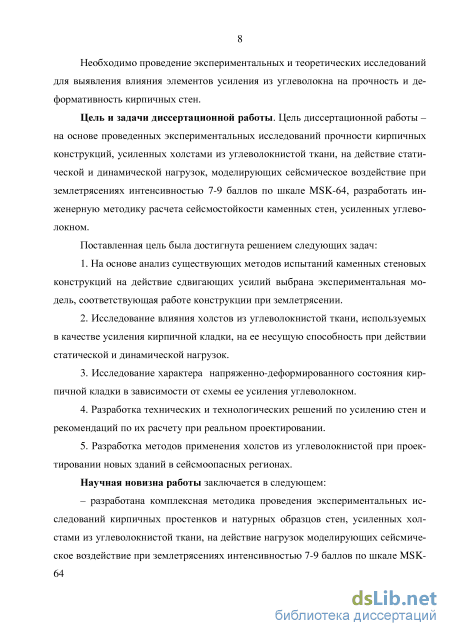 8

Необходимо проведение экспериментальных и теоретических исследований для выявления влияния элементов усиления из углеволокна на прочность и деформативность кирпичных стен.

**Цель и задачи диссертационной работы**. Цель диссертационной работы – на основе проведенных экспериментальных исследований прочности кирпичных конструкций, усиленных холстами из углеволокнистой ткани, на действие статической и динамической нагрузок, моделирующих сейсмическое воздействие при землетрясениях интенсивностью 7-9 баллов по шкале MSK-64, разработать инженерную методику расчета сейсмостойкости каменных стен, усиленных углеволокном.

Поставленная цель была достигнута решением следующих задач:

1. На основе анализ существующих методов испытаний каменных стеновых конструкций на действие сдвигающих усилий выбрана экспериментальная модель, соответствующая работе конструкции при землетрясении.

2. Исследование влияния холстов из углеволокнистой ткани, используемых в качестве усиления кирпичной кладки, на ее несущую способность при действии статической и динамической нагрузок.

3. Исследование характера напряженно-деформированного состояния кирпичной кладки в зависимости от схемы ее усиления углеволокном.

4. Разработка технических и технологических решений по усилению стен и рекомендаций по их расчету при реальном проектировании.

5. Разработка методов применения холстов из углеволокнистой при проектировании новых зданий в сейсмоопасных регионах.

**Научная новизна работы** заключается в следующем:

– разработана комплексная методика проведения экспериментальных исследований кирпичных простенков и натурных образцов стен, усиленных холстами из углеволокнистой ткани, на действие нагрузок моделирующих сейсмическое воздействие при землетрясениях интенсивностью 7-9 баллов по шкале MSK-64

dsLib.net
библиотека диссертаций